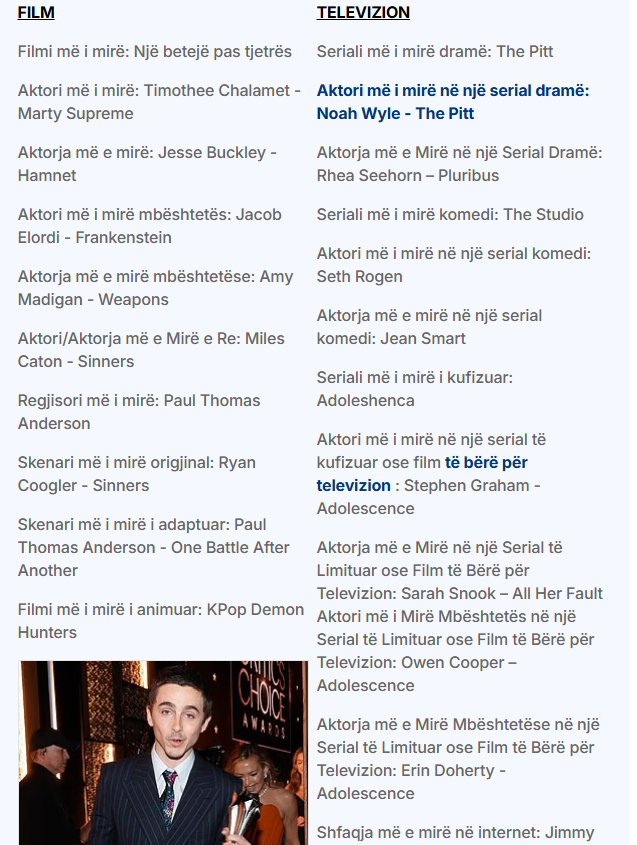 FILM

Filmi më i mirë: Një betejë pas tjetrës

Aktori më i mirë: Timothee Chalamet - Marty Supreme

Aktorja më e mirë: Jesse Buckley - Hamnet

Aktori më i mirë mbështetës: Jacob Elordi - Frankenstein

Aktorja më e mirë mbështetëse: Amy Madigan - Weapons

Aktori/Aktorja më e Mirë e Re: Miles Caton - Sinners

Regjisori më i mirë: Paul Thomas Anderson

Skenari më i mirë origjinal: Ryan Coogler - Sinners

Skenari më i mirë i adaptuar: Paul Thomas Anderson - One Battle After Another

Filmi më i mirë i animuar: KPop Demon Hunters

CRITICS CHOICE AWARDS

TELEVIZION

Seriali më i mirë dramë: The Pitt

Aktori më i mirë në një serial dramë: Noah Wyle - The Pitt

Aktorja më e Mirë në një Serial Dramë: Rhea Seehorn – Pluribus

Seriali më i mirë komedi: The Studio

Aktori më i mirë në një serial komedi: Seth Rogen

Aktorja më e mirë në një serial komedi: Jean Smart

Seriali më i mirë i kufizuar: Adoleshenca

Aktori më i mirë në një serial të kufizuar ose film të bërë për televizion : Stephen Graham - Adolescence

Aktorja më e Mirë në një Serial të Limituar ose Film të Bërë për Televizion: Sarah Snook – All Her Fault
Aktori më i Mirë Mbështetës në një Serial të Limituar ose Film të Bërë për Televizion: Owen Cooper – Adolescence

Aktorja më e Mirë Mbështetëse në një Serial të Limituar ose Film të Bërë për Televizion: Erin Doherty - Adolescence

Shfaqja më e mirë në internet: Jimmy